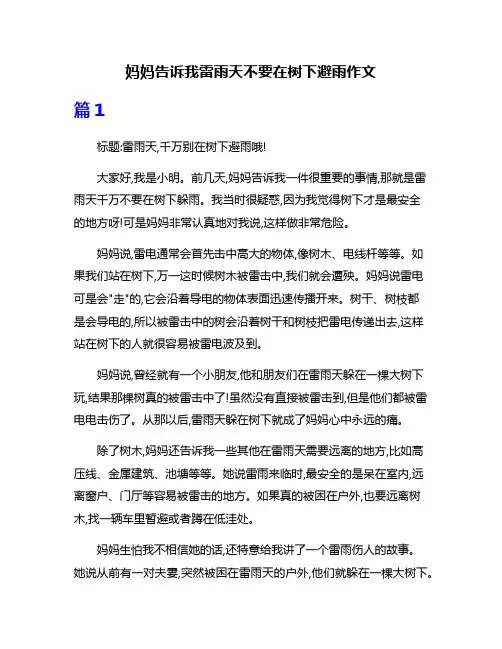 妈妈告诉我雷雨天不要在树下避雨作文

篇1

标题:雷雨天,千万别在树下避雨哦!

大家好,我是小明。前几天,妈妈告诉我一件很重要的事情,那就是雷雨天千万不要在树下躲雨。我当时很疑惑,因为我觉得树下才是最安全的地方呀!可是妈妈非常认真地对我说,这样做非常危险。

妈妈说,雷电通常会首先击中高大的物体,像树木、电线杆等等。如果我们站在树下,万一这时候树木被雷击中,我们就会遭殃。妈妈说雷电可是会"走"的,它会沿着导电的物体表面迅速传播开来。树干、树枝都是会导电的,所以被雷击中的树会沿着树干和树枝把雷电传递出去,这样站在树下的人就很容易被雷电波及到。

妈妈说,曾经就有一个小朋友,他和朋友们在雷雨天躲在一棵大树下玩,结果那棵树真的被雷击中了!虽然没有直接被雷击到,但是他们都被雷电电击伤了。从那以后,雷雨天躲在树下就成了妈妈心中永远的痛。

除了树木,妈妈还告诉我一些其他在雷雨天需要远离的地方,比如高压线、金属建筑、池塘等等。她说雷雨来临时,最安全的是呆在室内,远离窗户、门厅等容易被雷击的地方。如果真的被困在户外,也要远离树木,找一辆车里暂避或者蹲在低洼处。

妈妈生怕我不相信她的话,还特意给我讲了一个雷雨伤人的故事。她说从前有一对夫妻,突然被困在雷雨天的户外,他们就躲在一棵大树下。